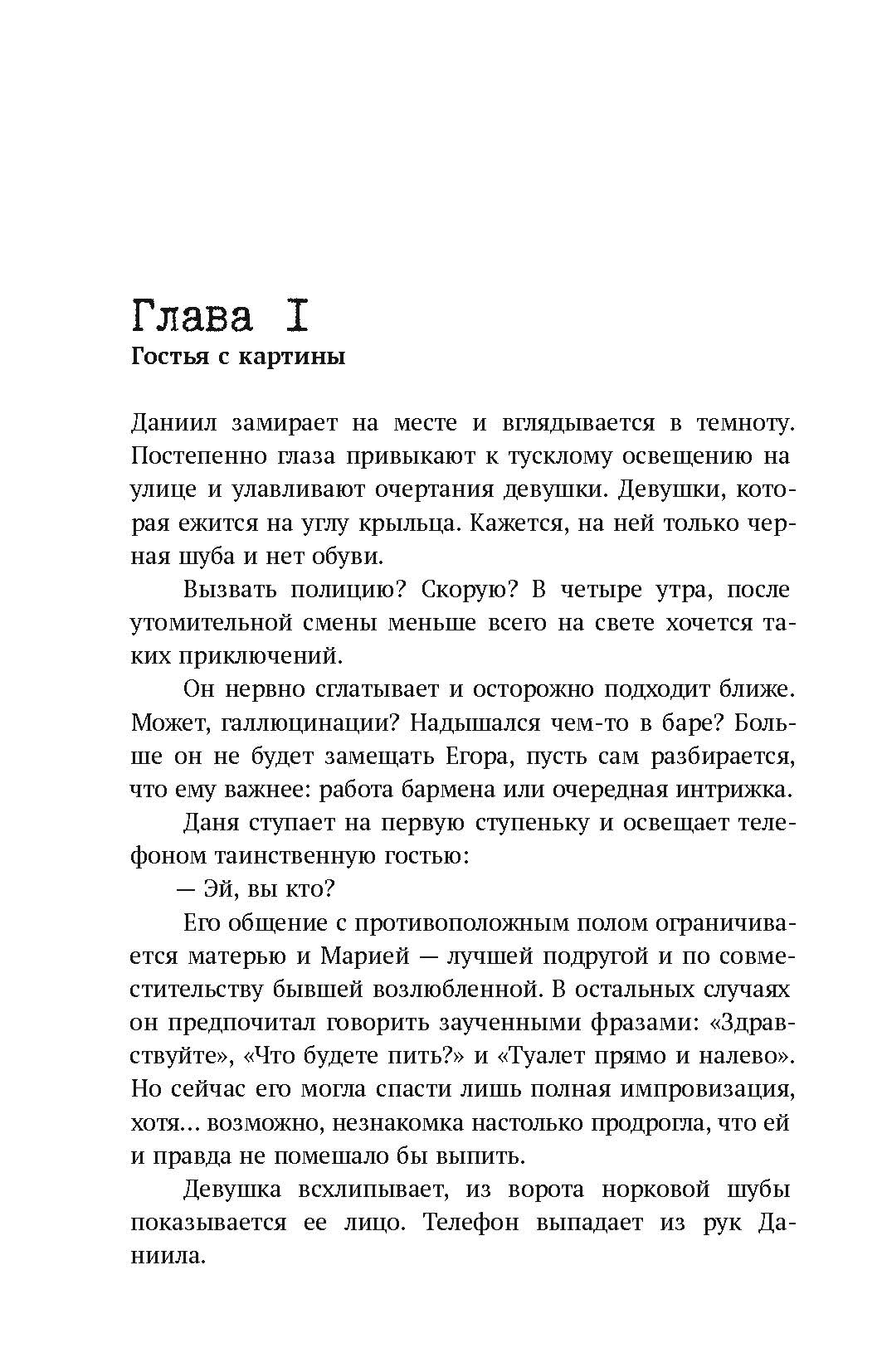 Глава I
Гостья с картины

Даниил замирает на месте и вглядывается в темноту. Постепенно глаза привыкают к тусклому освещению на улице и улавливают очертания девушки. Девушки, которая ежится на углу крыльца. Кажется, на ней только черная шуба и нет обуви.

Вызвать полицию? Скорую? В четыре утра, после утомительной смены меньше всего на свете хочется таких приключений.

Он нервно сглатывает и осторожно подходит ближе. Может, галлюцинации? Надышался чем-то в баре? Больше он не будет замещать Егора, пусть сам разбирается, что ему важнее: работа бармена или очередная интрижка.

Даня ступает на первую ступеньку и освещает телефоном таинственную гостью:

— Эй, вы кто?

Его общение с противоположным полом ограничивается матерью и Марией — лучшей подругой и по совместительству бывшей возлюбленной. В остальных случаях он предпочитал говорить заученными фразами: «Здравствуйте», «Что будете пить?» и «Туалет прямо и налево». Но сейчас его могла спасти лишь полная импровизация, хотя… возможно, незнакомка настолько продрогла, что ей и правда не помешало бы выпить.

Девушка всхлипывает, из ворота норковой шубы показывается ее лицо. Телефон выпадает из рук Даниила.